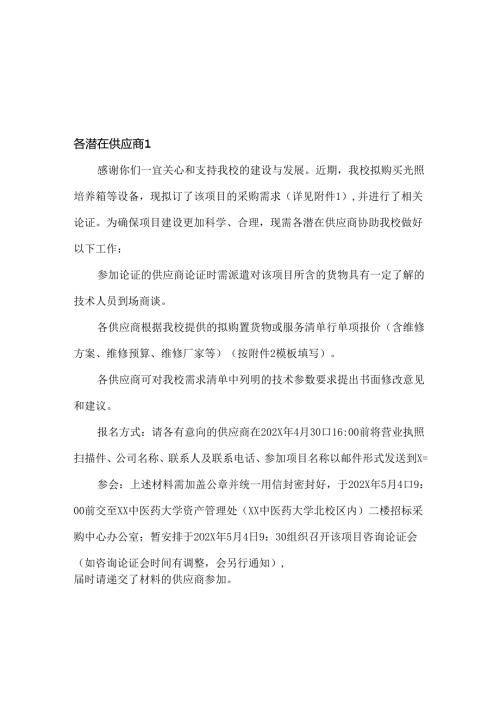 各潜在供应商1

感谢你们一宜关心和支持我校的建设与发展。近期，我校拟购买光照培养箱等设备，现拟订了该项目的采购需求（详见附件1），并进行了相关论证。为确保项目建设更加科学、合理，现需各潜在供应商协助我校做好以下工作：

参加论证的供应商论证时需派遣对该项目所含的货物具有一定了解的技术人员到场商谈。

各供应商根据我校提供的拟购置货物或服务清单行单项报价（含维修方案、维修预算、维修厂家等）（按附件2模板填写）。

各供应商可对我校需求清单中列明的技术参数要求提出书面修改意见和建议。

报名方式：请各有意向的供应商在202X年4月30口16:00前将营业执照扫描件、公司名称、联系人及联系电话、参加项目名称以邮件形式发送到X=

参会：上述材料需加盖公章并统一用信封密封好，于202X年5月4口9：00前交至XX中医药大学资产管理处（XX中医药大学北校区内）二楼招标采购中心办公室；暂安排于202X年5月4日9：30组织召开该项目咨询论证会（如咨询论证会时间有调整，会另行通知），
届时请递交了材料的供应商参加。